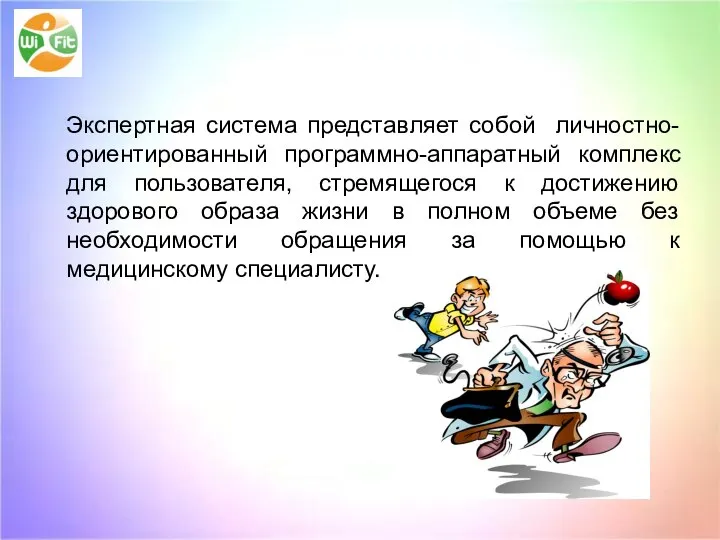 Wi Fit

Экспертная система представляет собой личностно-ориентированный программно-аппаратный комплекс для пользователя, стремящегося к достижению здорового образа жизни в полном объеме без необходимости обращения за помощью к медицинскому специалисту.